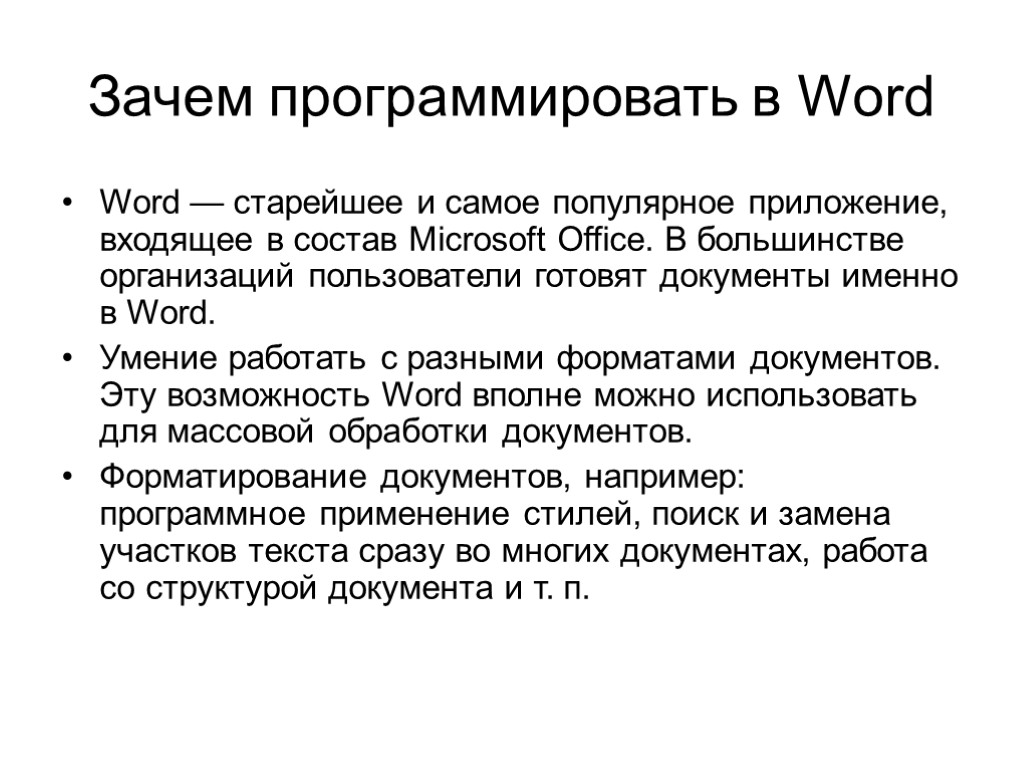 Зачем программировать в Word

• Word — старейшее и самое популярное приложение, входящее в состав Microsoft Office. В большинстве организаций пользователи готовят документы именно в Word.
• Умение работать с разными форматами документов. Эту возможность Word вполне можно использовать для массовой обработки документов.
• Форматирование документов, например: программное применение стилей, поиск и замена участков текста сразу во многих документах, работа со структурой документа и т. п.